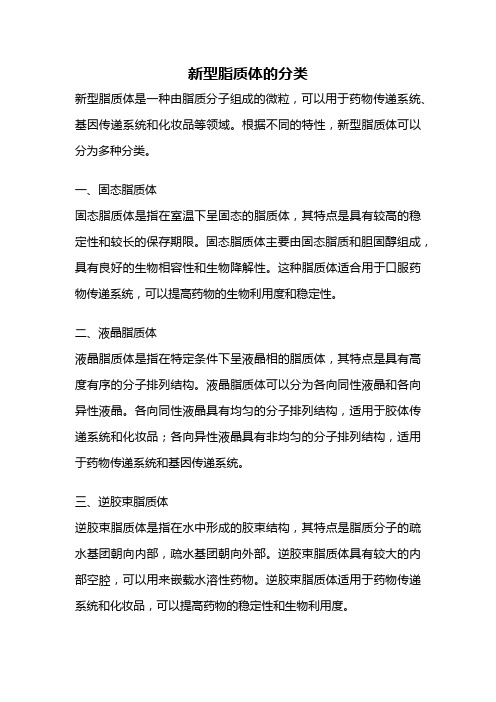 新型脂质体的分类

新型脂质体是一种由脂质分子组成的微粒，可以用于药物传递系统、基因传递系统和化妆品等领域。根据不同的特性，新型脂质体可以分为多种分类。

一、固态脂质体

固态脂质体是指在室温下呈固态的脂质体，其特点是具有较高的稳定性和较长的保存期限。固态脂质体主要由固态脂质和胆固醇组成，具有良好的生物相容性和生物降解性。这种脂质体适合用于口服药物传递系统，可以提高药物的生物利用度和稳定性。

二、液晶脂质体

液晶脂质体是指在特定条件下呈液晶相的脂质体，其特点是具有高度有序的分子排列结构。液晶脂质体可以分为各向同性液晶和各向异性液晶。各向同性液晶具有均匀的分子排列结构，适用于胶体传递系统和化妆品；各向异性液晶具有非均匀的分子排列结构，适用于药物传递系统和基因传递系统。

三、逆胶束脂质体

逆胶束脂质体是指在水中形成的胶束结构，其特点是脂质分子的疏水基团朝向内部，疏水基团朝向外部。逆胶束脂质体具有较大的内部空腔，可以用来嵌载水溶性药物。逆胶束脂质体适用于药物传递系统和化妆品，可以提高药物的稳定性和生物利用度。